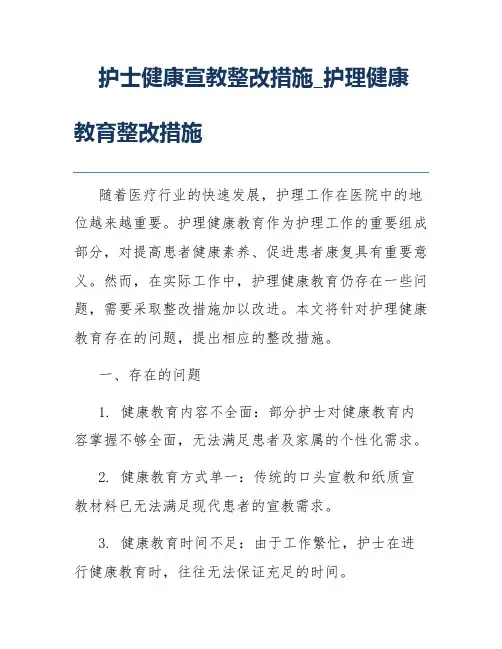 护士健康宣教整改措施_护理健康教育整改措施

随着医疗行业的快速发展，护理工作在医院中的地位越来越重要。护理健康教育作为护理工作的重要组成部分，对提高患者健康素养、促进患者康复具有重要意义。然而，在实际工作中，护理健康教育仍存在一些问题，需要采取整改措施加以改进。本文将针对护理健康教育存在的问题，提出相应的整改措施。

一、存在的问题

1. 健康教育内容不全面：部分护士对健康教育内容掌握不够全面，无法满足患者及家属的个性化需求。

2. 健康教育方式单一：传统的口头宣教和纸质宣教材料已无法满足现代患者的宣教需求。

3. 健康教育时间不足：由于工作繁忙，护士在进行健康教育时，往往无法保证充足的时间。